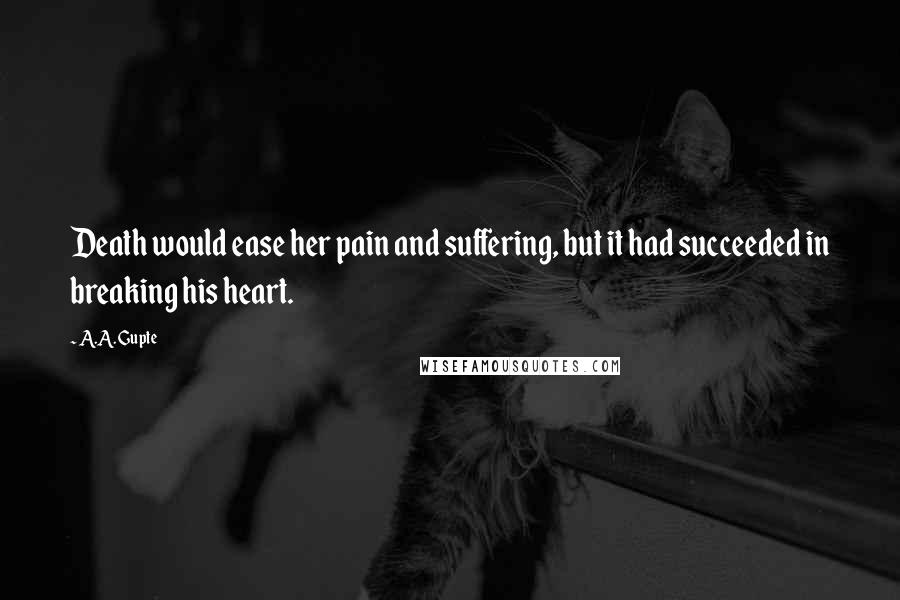 Death would ease her pain and suffering, but it had succeeded in breaking his heart.

- A.A. Gupte

WISEFAMOUSQUOTES.COM